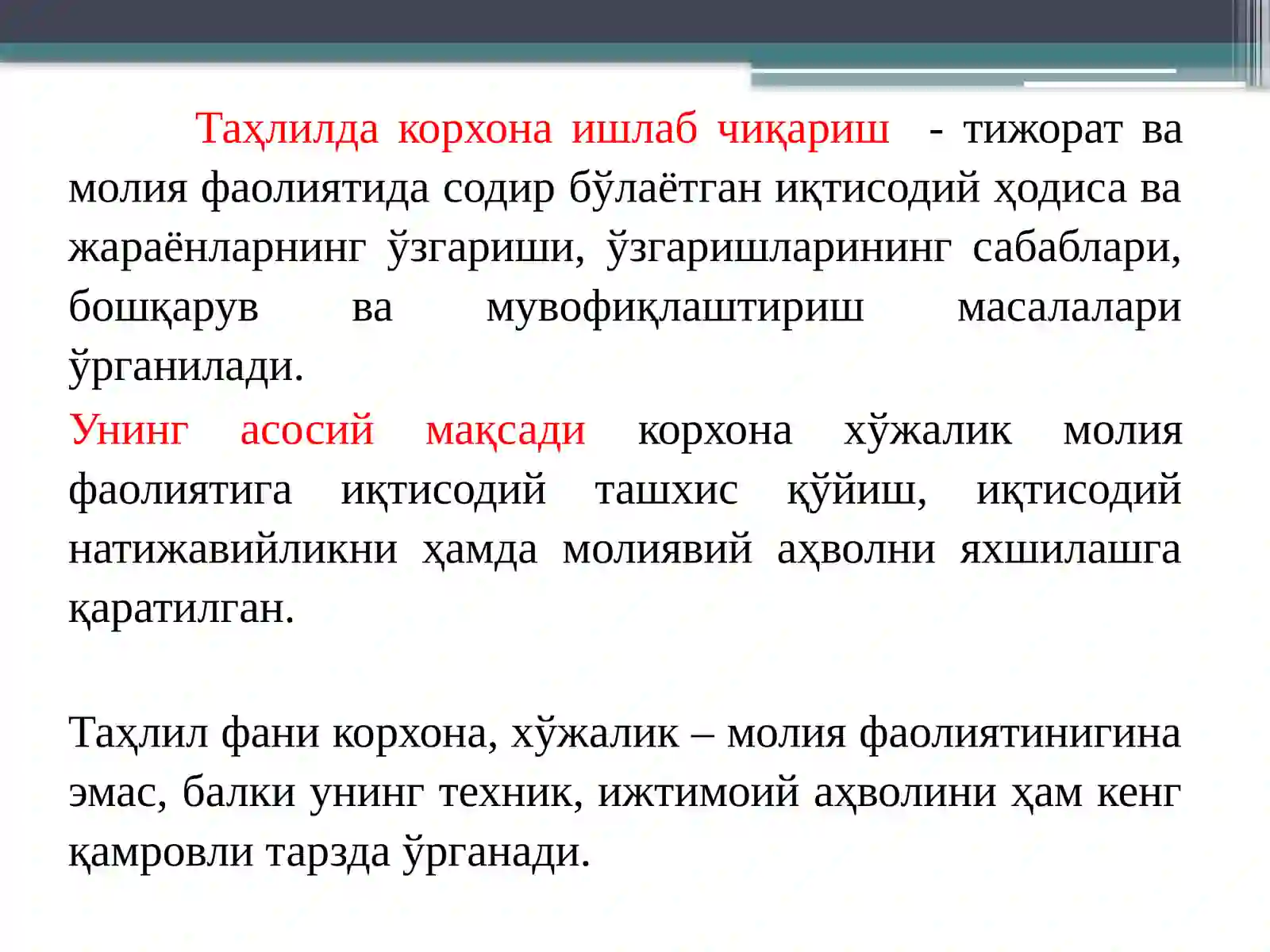 Таҳлилда корхона ишлаб чиқариш - тижорат ва молия фаолиятида содир бўлаётган иқтисодий ҳодиса ва жараёнларнинг ўзгариши, ўзгаришларининг сабаблари, бошқарув ва мувофиқлаштириш масалалари ўрганилади.

Унинг асосий мақсади корхона хўжалик молия фаолиятига иқтисодий ташхис қўйиш, иқтисодий натижавийликни ҳамда молиявий аҳволни яхшилашга қаратилган.

Таҳлил фани корхона, хўжалик – молия фаолиятинигина эмас, балки унинг техник, ижтимоий аҳволини ҳам кенг қамровли тарзда ўрганади.